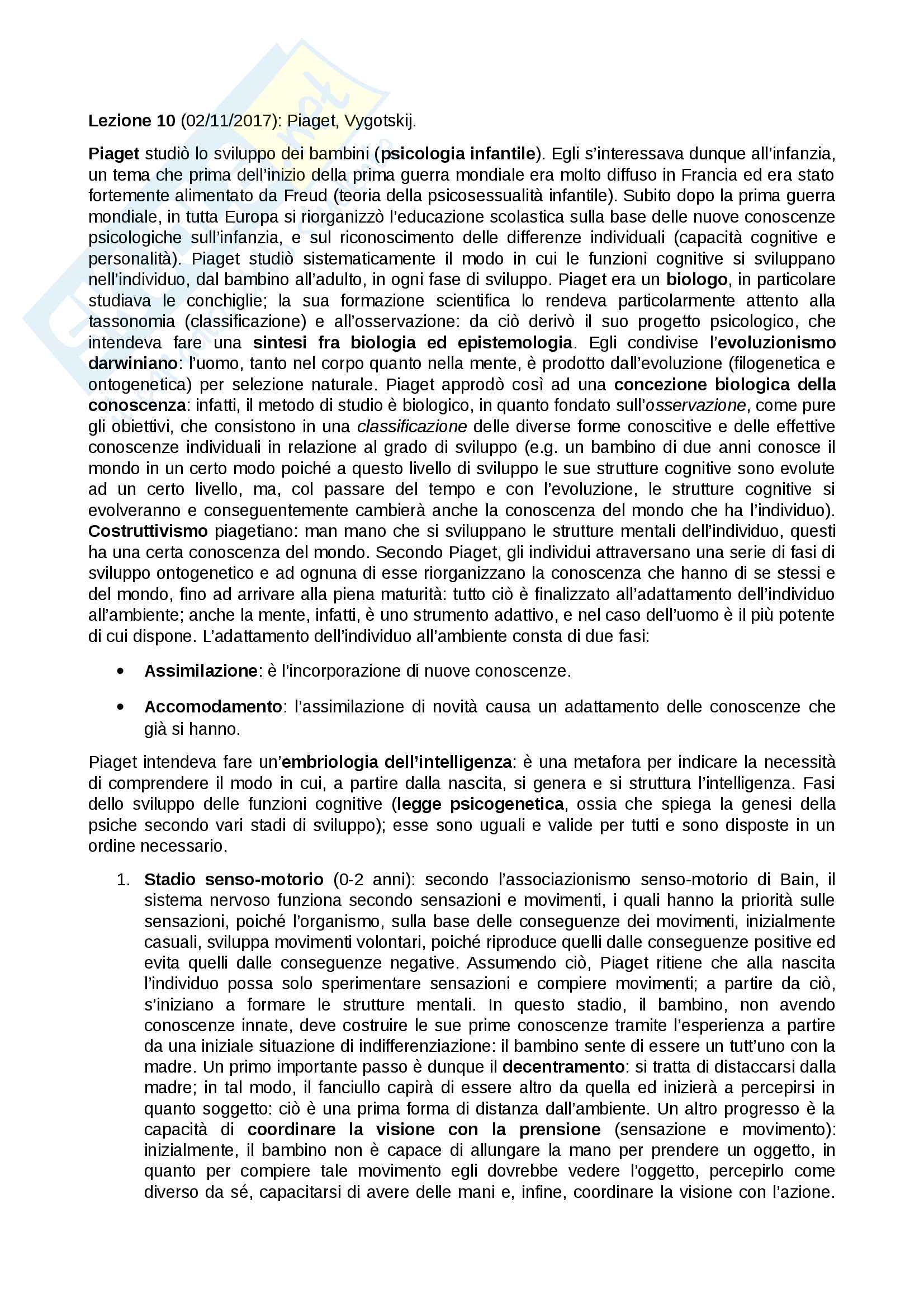 Lezione 10 (02/11/2017): Piaget, Vygotskij.

Piaget studiò lo sviluppo dei bambini (psicologia infantile). Egli s'interessava dunque all'infanzia, un tema che prima dell'inizio della prima guerra mondiale era molto diffuso in Francia ed era stato fortemente alimentato da Freud (teoria della psicosessualità infantile). Subito dopo la prima guerra mondiale, in tutta Europa si riorganizzò l'educazione scolastica sulla base delle nuove conoscenze psicologiche sull'infanzia, e sul riconoscimento delle differenze individuali (capacità cognitive e personalità). Piaget studiò sistematicamente il modo in cui le funzioni cognitive si sviluppano nell'individuo, dal bambino all'adulto, in ogni fase di sviluppo. Piaget era un biologo, in particolare studiava le conchiglie; la sua formazione scientifica lo rendeva particolarmente attento alla tassonomia (classificazione) e all'osservazione: da ciò derivò il suo progetto psicologico, che intendeva fare una sintesi fra biologia ed epistemologia. Egli condivise l'evoluzionismo darwiniano: l'uomo, tanto nel corpo quanto nella mente, è prodotto dall'evoluzione (filogenetica e ontogenetica) per selezione naturale. Piaget approdò così ad una concezione biologica della conoscenza: infatti, il metodo di studio è biologico, in quanto fondato sull'osservazione, come pure gli obiettivi, che consistono in una classificazione delle diverse forme conoscitive e delle effettive conoscenze individuali in relazione al grado di sviluppo (e.g. un bambino di due anni conosce il mondo in un certo modo poiché a questo livello di sviluppo le sue strutture cognitive sono evolute ad un certo livello, ma, col passare del tempo e con l'evoluzione, le strutture cognitive si evolveranno e conseguentemente cambierà anche la conoscenza del mondo che ha l'individuo). Costruttivismo piagetiano: man mano che si sviluppano le strutture mentali dell'individuo, questi ha una certa conoscenza del mondo. Secondo Piaget, gli individui attraversano una serie di fasi di sviluppo ontogenetico e ad ognuna di esse riorganizzano la conoscenza che hanno di se stessi e del mondo, fino ad arrivare alla piena maturità: tutto ciò è finalizzato all'adattamento dell'individuo all'ambiente; anche la mente, infatti, è uno strumento adattivo, e nel caso dell'uomo è il più potente di cui dispone. L'adattamento dell'individuo all'ambiente consta di due fasi:

• Assimilazione: è l'incorporazione di nuove conoscenze.

• Accomodamento: l'assimilazione di novità causa un adattamento delle conoscenze che già si hanno.

Piaget intendeva fare un'embriologia dell'intelligenza: è una metafora per indicare la necessità di comprendere il modo in cui, a partire dalla nascita, si genera e si struttura l'intelligenza. Fasi dello sviluppo delle funzioni cognitive (legge psicogenetica, ossia che spiega la genesi della psiche secondo vari stadi di sviluppo); esse sono uguali e valide per tutti e sono disposte in un ordine necessario.

1. Stadio senso-motorio (0-2 anni): secondo l'associazionismo senso-motorio di Bain, il sistema nervoso funziona secondo sensazioni e movimenti, i quali hanno la priorità sulle sensazioni, poiché l'organismo, sulla base delle conseguenze dei movimenti, inizialmente casuali, sviluppa movimenti volontari, poiché riproduce quelli dalle conseguenze positive ed evita quelli dalle conseguenze negative. Assumendo ciò, Piaget ritiene che alla nascita l'individuo possa solo sperimentare sensazioni e compiere movimenti; a partire da ciò, s'iniziano a formare le strutture mentali. In questo stadio, il bambino, non avendo conoscenze innate, deve costruire le sue prime conoscenze tramite l'esperienza a partire da una iniziale situazione di indifferenziazione: il bambino sente di essere un tutt'uno con la madre. Un primo importante passo è dunque il decentramento: si tratta di distaccarsi dalla madre; in tal modo, il fanciullo capirà di essere altro da quella ed inizierà a percepirsi in quanto soggetto: ciò è una prima forma di distanza dall'ambiente. Un altro progresso è la capacità di coordinare la visione con la prensione (sensazione e movimento): inizialmente, il bambino non è capace di allungare la mano per prendere un oggetto, in quanto per compiere tale movimento egli dovrebbe vedere l'oggetto, percepirlo come diverso da sé, capacitarsi di avere delle mani e, infine, coordinare la visione con l'azione.